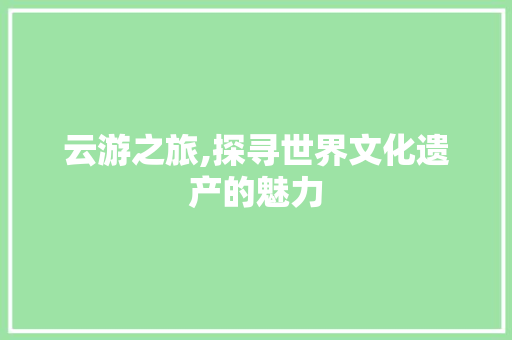 云游之旅,探寻世界文化遗产的魅力